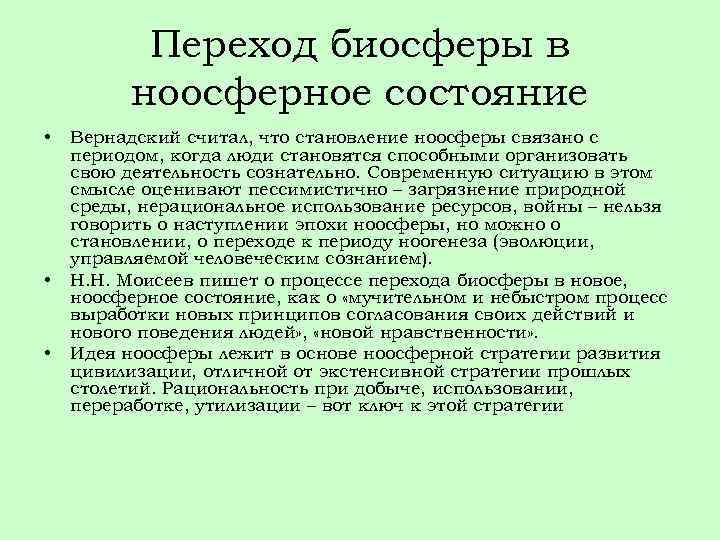 Переход биосферы в ноосферное состояние

• Вернадский считал, что становление ноосферы связано с периодом, когда люди становятся способными организовать свою деятельность сознательно. Современную ситуацию в этом смысле оценивают пессимистично – загрязнение природной среды, нерациональное использование ресурсов, войны – нельзя говорить о наступлении эпохи ноосферы, но можно о становлении, о переходе к периоду ноогенеза (эволюции, управляемой человеческим сознанием).

• Н.Н. Моисеев пишет о процессе перехода биосферы в новое, ноосферное состояние, как о «мучительном и небыстром процесс выработки новых принципов согласования своих действий и нового поведения людей», «новой нравственности».

• Идея ноосферы лежит в основе ноосферной стратегии развития цивилизации, отличной от экстенсивной стратегии прошлых столетий. Рациональность при добыче, использовании, переработке, утилизации – вот ключ к этой стратегии